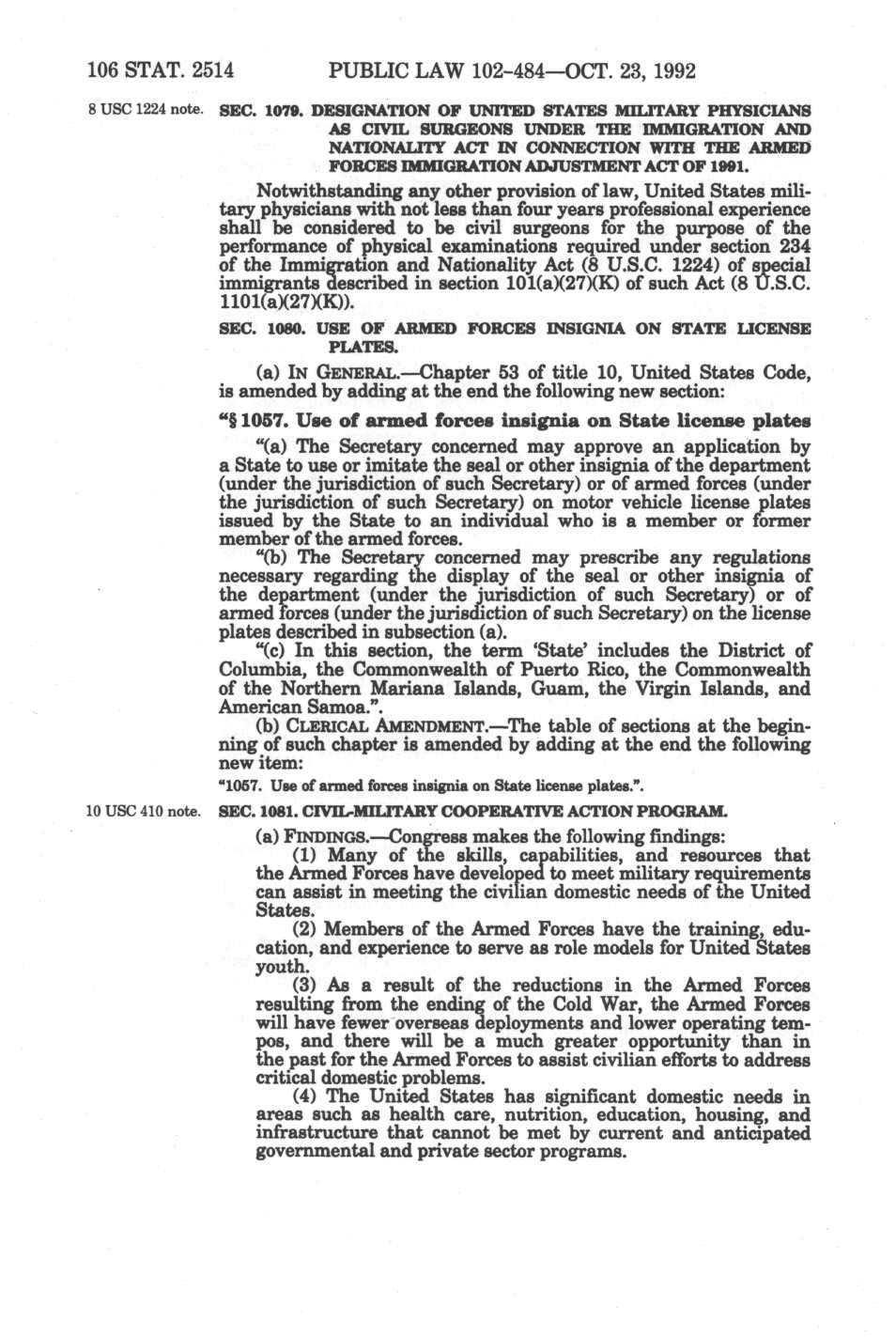 106 STAT. 2514 PUBLIC LAW 102-484—OCT. 23, 1992

8 USC 1224 note.

SEC. 1079. DESIGNATION OF UNITED STATES MILITARY PHYSICIANS AS CIVIL SURGEONS UNDER THE IMMIGRATION AND NATIONALITY ACT IN CONNECTION WITH THE ARMED FORCES IMMIGRATION ADJUSTMENT ACT OF 1991.

Notwithstanding any other provision of law, United States military physicians with not less than four years professional experience shall be considered to be civil surgeons for the purpose of the performance of physical examinations required under section 234 of the Immigration and Nationality Act (8 U.S.C. 1224) of special immigrants described in section 101(a)(27)(K) of such Act (8 U.S.C. 1101(a)(27)(K)).

SEC. 1080. USE OF ARMED FORCES INSIGNIA ON STATE LICENSE PLATES.

(a) IN GENERAL.—Chapter 53 of title 10, United States Code, is amended by adding at the end the following new section:

"§ 1057. Use of armed forces insignia on State license plates

"(a) The Secretary concerned may approve an application by a State to use or imitate the seal or other insignia of the department (under the jurisdiction of such Secretary) or of armed forces (under the jurisdiction of such Secretary) on motor vehicle license plates issued by the State to an individual who is a member or former member of the armed forces.

"(b) The Secretary concerned may prescribe any regulations necessary regarding the display of the seal or other insignia of the department (under the jurisdiction of such Secretary) or of armed forces (under the jurisdiction of such Secretary) on the license plates described in subsection (a).

"(c) In this section, the term 'State' includes the District of Columbia, the Commonwealth of Puerto Rico, the Commonwealth of the Northern Mariana Islands, Guam, the Virgin Islands, and American Samoa.".

(b) CLERICAL AMENDMENT.—The table of sections at the beginning of such chapter is amended by adding at the end the following new item:

"1057. Use of armed forces insignia on State license plates.".

10 USC 410 note.

SEC. 1081. CIVIL-MILITARY COOPERATIVE ACTION PROGRAM.

(a) FINDINGS.—Congress makes the following findings:

(1) Many of the skills, capabilities, and resources that the Armed Forces have developed to meet military requirements can assist in meeting the civilian domestic needs of the United States.

(2) Members of the Armed Forces have the training, education, and experience to serve as role models for United States youth.

(3) As a result of the reductions in the Armed Forces resulting from the ending of the Cold War, the Armed Forces will have fewer overseas deployments and lower operating tempos, and there will be a much greater opportunity than in the past for the Armed Forces to assist civilian efforts to address critical domestic problems.

(4) The United States has significant domestic needs in areas such as health care, nutrition, education, housing, and infrastructure that cannot be met by current and anticipated governmental and private sector programs.